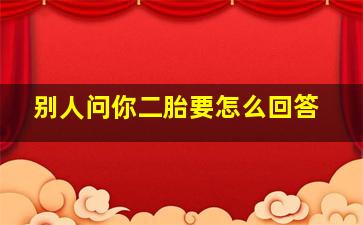 别人问你二胎要怎么回答